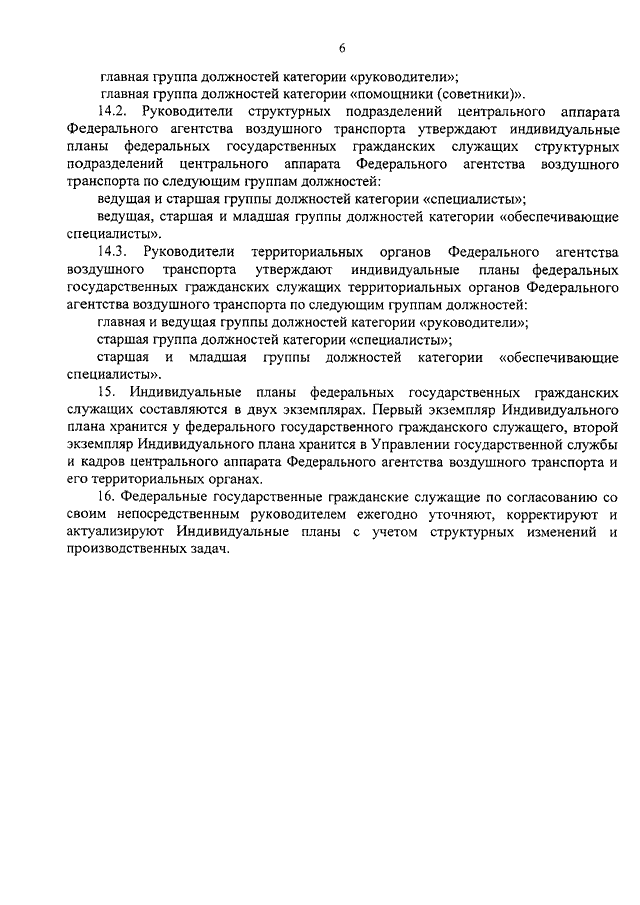 6

главная группа должностей категории «руководители»;

главная группа должностей категории «помощники (советники)».

14.2. Руководители структурных подразделений центрального аппарата Федерального агентства воздушного транспорта утверждают индивидуальные планы федеральных государственных гражданских служащих структурных подразделений центрального аппарата Федерального агентства воздушного транспорта по следующим группам должностей:

ведущая и старшая группы должностей категории «специалисты»;

ведущая, старшая и младшая группы должностей категории «обеспечивающие специалисты».

14.3. Руководители территориальных органов Федерального агентства воздушного транспорта утверждают индивидуальные планы федеральных государственных гражданских служащих территориальных органов Федерального агентства воздушного транспорта по следующим группам должностей:

главная и ведущая группы должностей категории «руководители»;

старшая группа должностей категории «специалисты»;

старшая и младшая группы должностей категории «обеспечивающие специалисты».

15. Индивидуальные планы федеральных государственных гражданских служащих составляются в двух экземплярах. Первый экземпляр Индивидуального плана хранится у федерального государственного гражданского служащего, второй экземпляр Индивидуального плана хранится в Управлении государственной службы и кадров центрального аппарата Федерального агентства воздушного транспорта и его территориальных органах.

16. Федеральные государственные гражданские служащие по согласованию со своим непосредственным руководителем ежегодно уточняют, корректируют и актуализируют Индивидуальные планы с учетом структурных изменений и производственных задач.